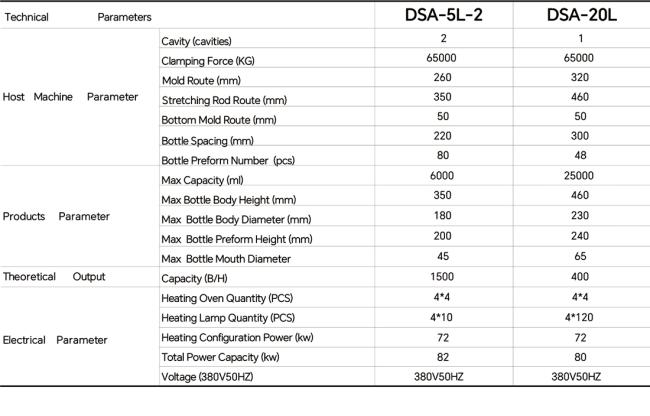 | Technical Parameters | | DSA-5L-2 | DSA-20L |
|---|---|---|---|
| Host Machine Parameter | Cavity (cavities) | 2 | 1 |
| | Clamping Force (KG) | 65000 | 65000 |
| | Mold Route (mm) | 260 | 320 |
| | Stretching Rod Route (mm) | 350 | 460 |
| | Bottom Mold Route (mm) | 50 | 50 |
| | Bottle Spacing (mm) | 220 | 300 |
| | Bottle Preform Number (pcs) | 80 | 48 |
| Products Parameter | Max Capacity (ml) | 6000 | 25000 |
| | Max Bottle Body Height (mm) | 350 | 460 |
| | Max Bottle Body Diameter (mm) | 180 | 230 |
| | Max Bottle Preform Height (mm) | 200 | 240 |
| | Max Bottle Mouth Diameter | 45 | 65 |
| Theoretical Output | Capacity (B/H) | 1500 | 400 |
| Electrical Parameter | Heating Oven Quantity (PCS) | 4*4 | 4*4 |
| | Heating Lamp Quantity (PCS) | 4*10 | 4*120 |
| | Heating Configuration Power (kw) | 72 | 72 |
| | Total Power Capacity (kw) | 82 | 80 |
| | Voltage (380V50HZ) | 380V50HZ | 380V50HZ |